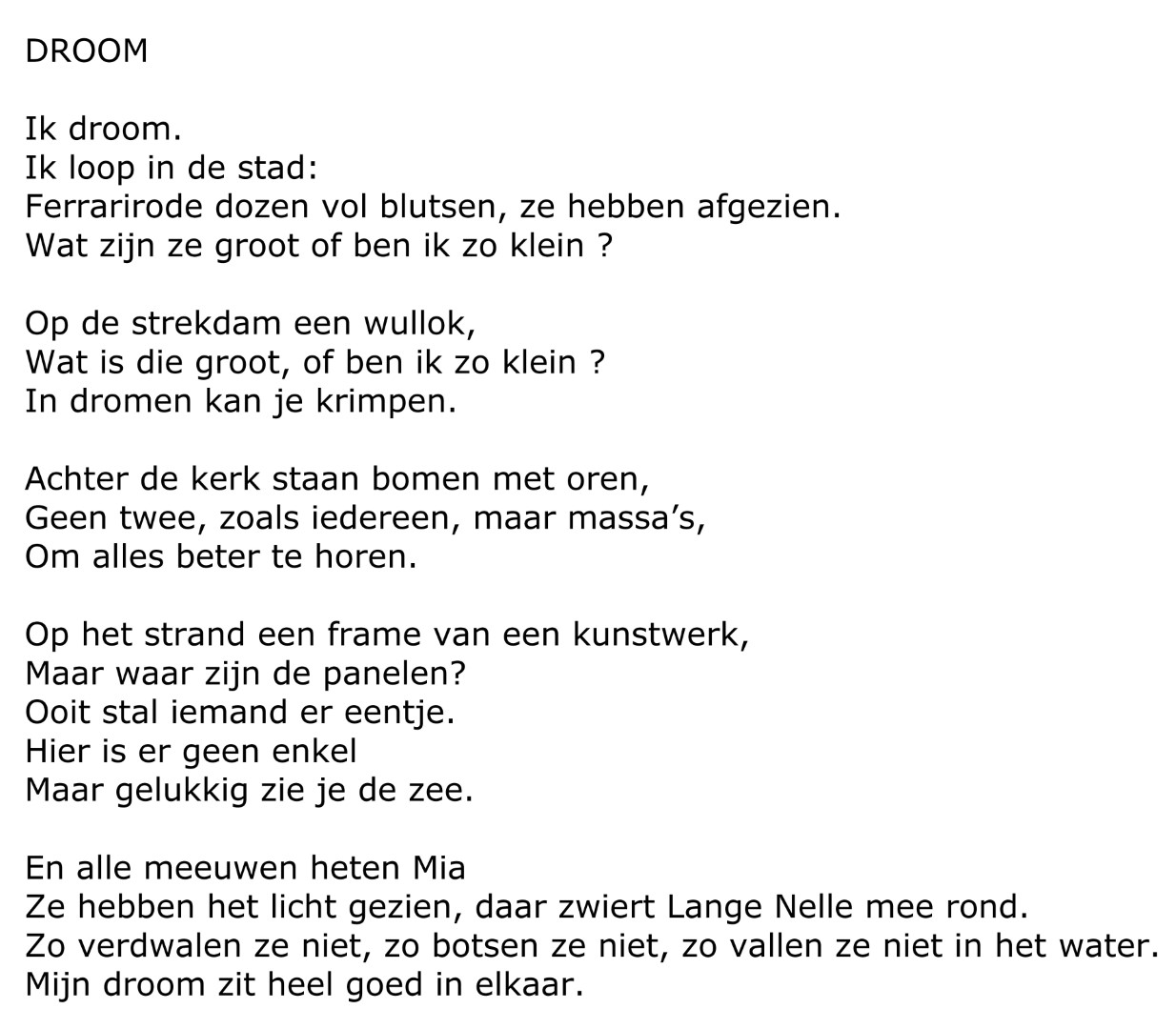 DROOM

Ik droom.
Ik loop in de stad:
Ferrarirode dozen vol blutsen, ze hebben afgezien.
Wat zijn ze groot of ben ik zo klein ?

Op de strekdam een wullok,
Wat is die groot, of ben ik zo klein ?
In dromen kan je krimpen.

Achter de kerk staan bomen met oren,
Geen twee, zoals iedereen, maar massa's,
Om alles beter te horen.

Op het strand een frame van een kunstwerk,
Maar waar zijn de panelen?
Ooit stal iemand er eentje.
Hier is er geen enkel
Maar gelukkig zie je de zee.

En alle meeuwen heten Mia
Ze hebben het licht gezien, daar zwiert Lange Nelle mee rond.
Zo verdwalen ze niet, zo botsen ze niet, zo vallen ze niet in het water.
Mijn droom zit heel goed in elkaar.